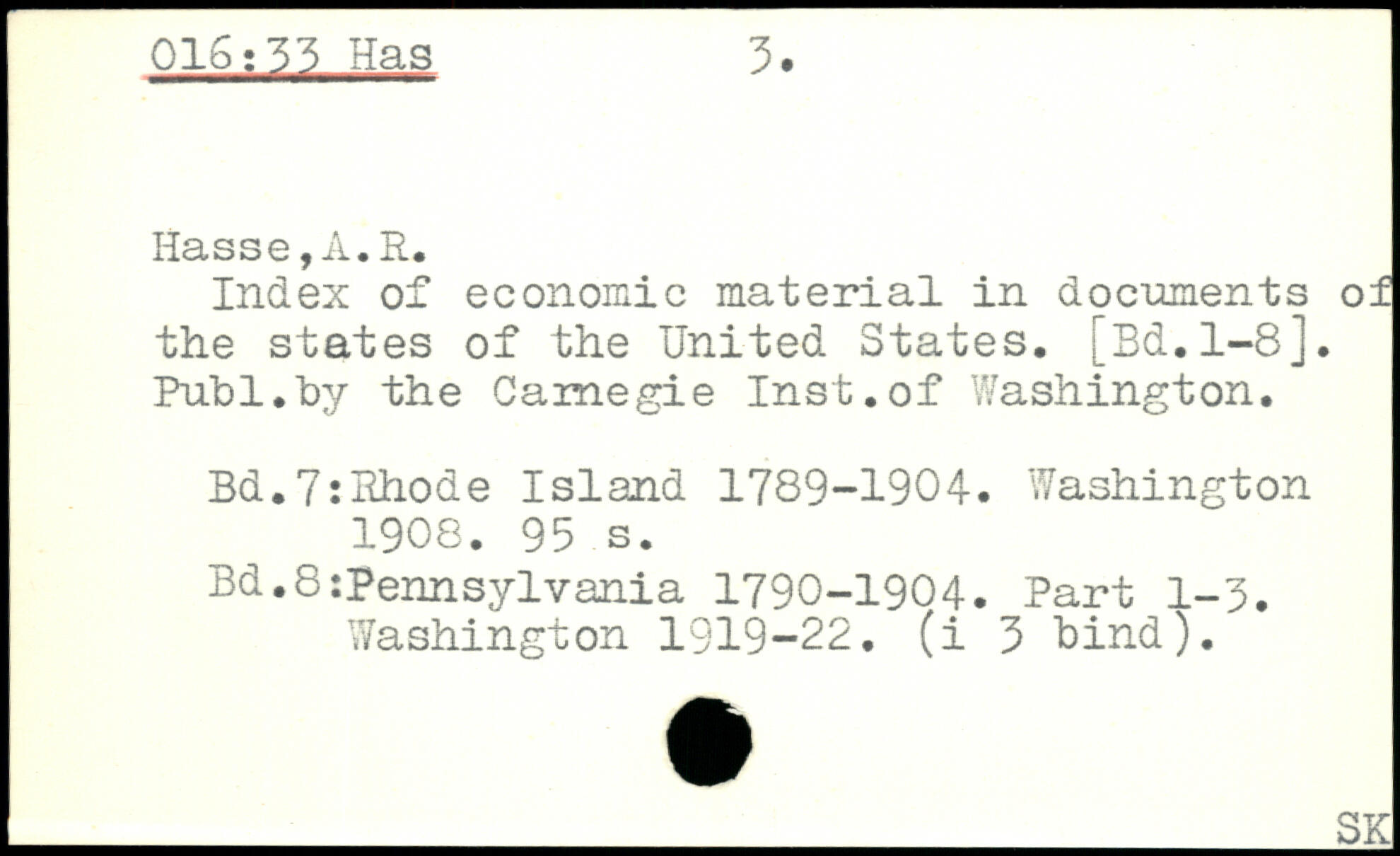 016:33 Has 3.

Hasse,A.R.

Index of economic material in documents of the states of the United States. [Bd.1-8]. Publ.by the Carnegie Inst.of Washington.

Bd.7:Rhode Island 1789-1904. Washington 1908. 95 s.
Bd.8:Pennsylvania 1790-1904. Part 1-3. Washington 1919-22. (i 3 bind).

SK